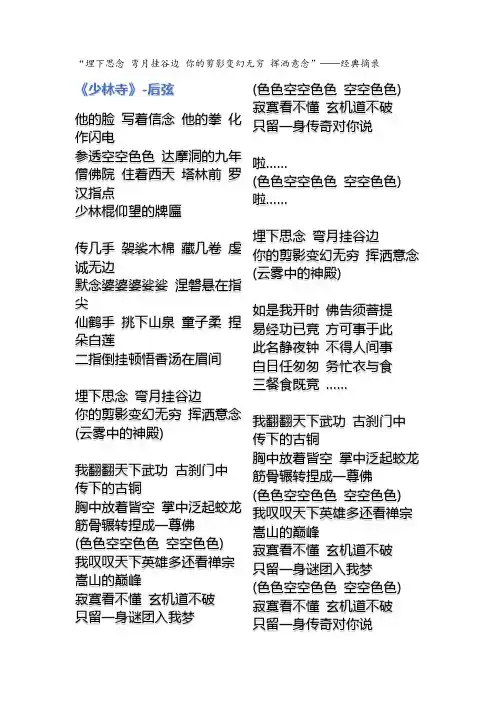 “埋下思念 弯月挂谷边 你的剪影变幻无穷 挥洒意念”——经典摘录

《少林寺》-后弦

他的脸 写着信念 他的拳 化作闪电
参透空空色色 达摩洞的九年
僧佛院 住着西天 塔林前 罗汉指点
少林棍仰望的牌匾

传几手 袈裟木棉 藏几卷 虔诚无边
默念婆婆婆娑娑 涅磐悬在指尖
仙鹤手 挑下山泉 童子柔 捏朵白莲
二指倒挂顿悟香汤在眉间

埋下思念 弯月挂谷边
你的剪影变幻无穷 挥洒意念
(云雾中的神殿)

我翻翻天下武功 古刹门中传下的古铜
胸中放着皆空 掌中泛起蛟龙
筋骨辗转捏成一尊佛
(色色空空色色 空空色色)
我叹叹天下英雄多还看禅宗
嵩山的巅峰
寂寞看不懂 玄机道不破
只留一身谜团入我梦

(色色空空色色 空空色色)
寂寞看不懂 玄机道不破
只留一身传奇对你说

啦……
(色色空空色色 空空色色)
啦……

埋下思念 弯月挂谷边
你的剪影变幻无穷 挥洒意念
(云雾中的神殿)

如是我开时 佛告须菩提
易经功已竟 方可事于此
此名静夜钟 不得人间事
白日任匆匆 务忙衣与食
三餐食既竟 ……

我翻翻天下武功 古刹门中传下的古铜
胸中放着皆空 掌中泛起蛟龙
筋骨辗转捏成一尊佛
(色色空空色色 空空色色)
我叹叹天下英雄多还看禅宗
嵩山的巅峰
寂寞看不懂 玄机道不破
只留一身谜团入我梦
(色色空空色色 空空色色)
寂寞看不懂 玄机道不破
只留一身传奇对你说